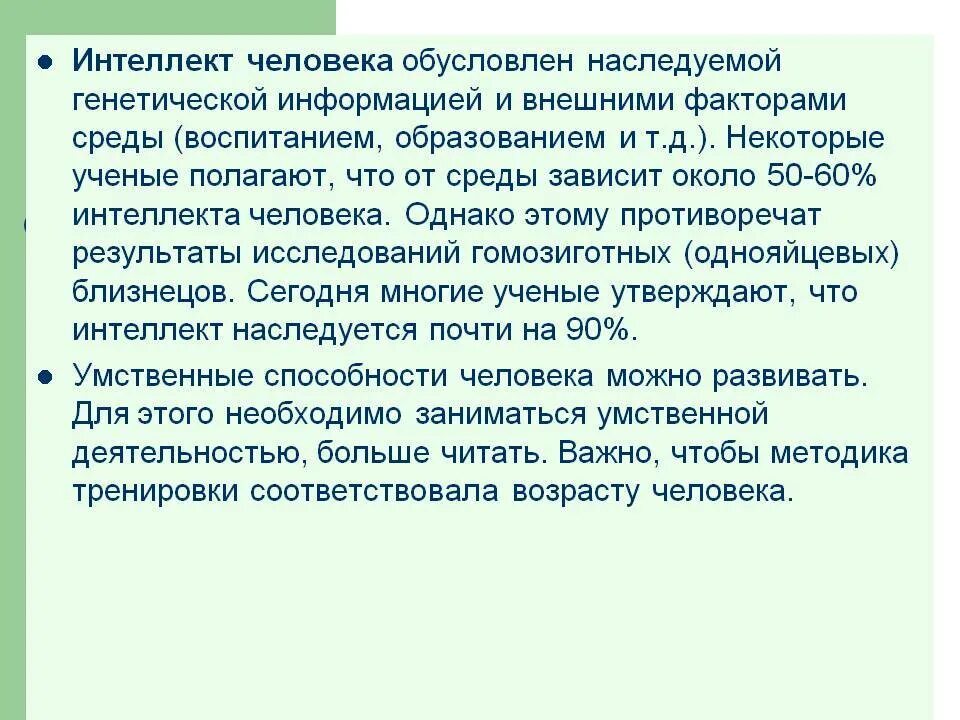 • Интеллект человека обусловлен наследуемой генетической информацией и внешними факторами среды (воспитанием, образованием и т.д.). Некоторые ученые полагают, что от среды зависит около 50-60% интеллекта человека. Однако этому противоречат результаты исследований гомозиготных (однояйцевых) близнецов. Сегодня многие ученые утверждают, что интеллект наследуется почти на 90%.

• Умственные способности человека можно развивать. Для этого необходимо заниматься умственной деятельностью, больше читать. Важно, чтобы методика тренировки соответствовала возрасту человека.